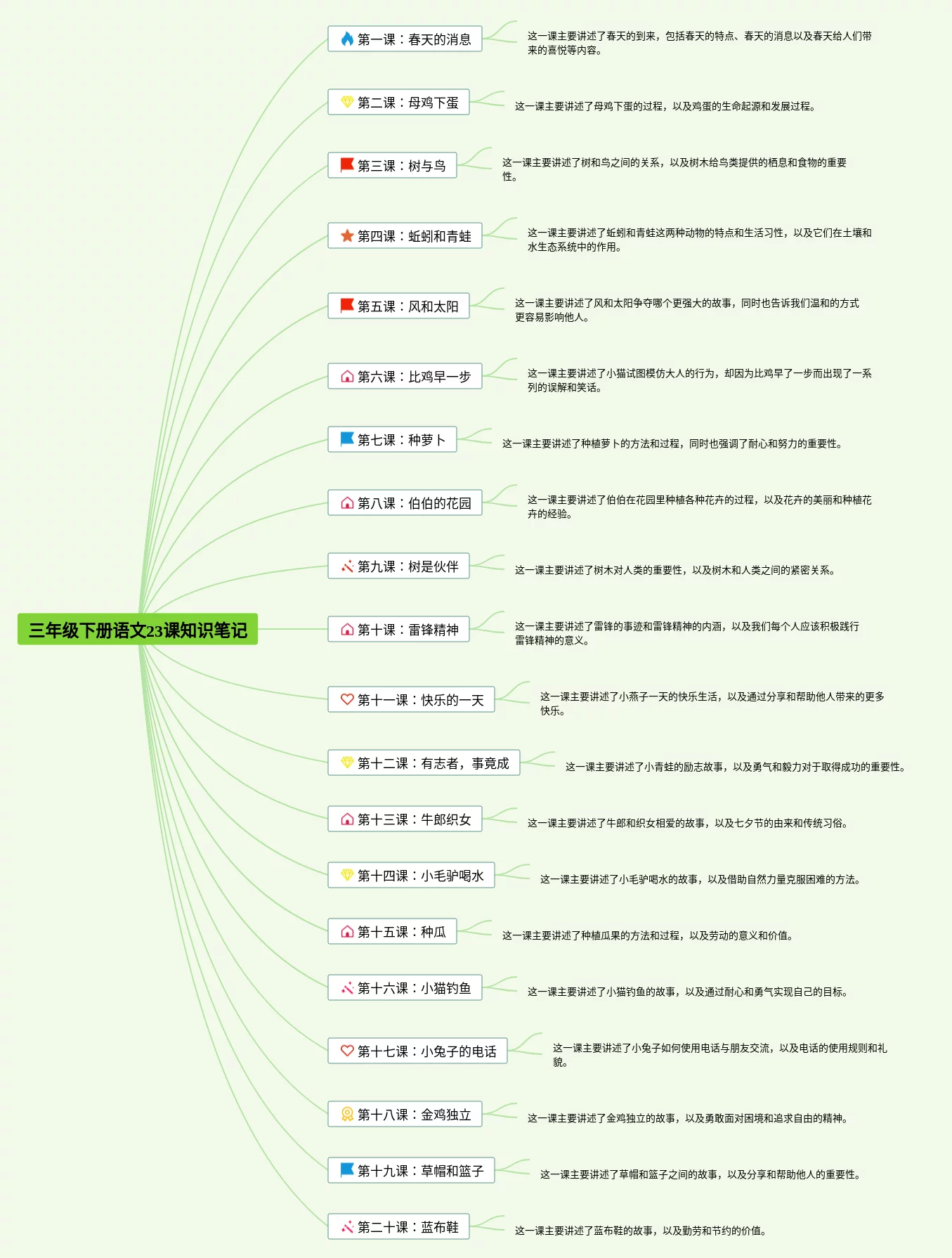 三年级下册语文23课知识笔记

第一课：春天的消息
这一课主要讲述了春天的到来，包括春天的特点、春天的消息以及春天给人们带来的喜悦等内容。

第二课：母鸡下蛋
这一课主要讲述了母鸡下蛋的过程，以及鸡蛋的生命起源和发展过程。

第三课：树与鸟
这一课主要讲述了树和鸟之间的关系，以及树木给鸟类提供的栖息和食物的重要性。

第四课：蚯蚓和青蛙
这一课主要讲述了蚯蚓和青蛙这两种动物的特点和生活习性，以及它们在土壤和水生态系统中的作用。

第五课：风和太阳
这一课主要讲述了风和太阳争夺哪个更强大的故事，同时也告诉我们温和的方式更容易影响他人。

第六课：比鸡早一步
这一课主要讲述了小猫试图模仿大人的行为，却因为比鸡早了一步而出现了一系列的误解和笑话。

第七课：种萝卜
这一课主要讲述了种植萝卜的方法和过程，同时也强调了耐心和努力的重要性。

第八课：伯伯的花园
这一课主要讲述了伯伯在花园里种植各种花卉的过程，以及花卉的美丽和种植花卉的经验。

第九课：树是伙伴
这一课主要讲述了树木对人类的重要性，以及树木和人类之间的紧密关系。

第十课：雷锋精神
这一课主要讲述了雷锋的事迹和雷锋精神的内涵，以及我们每个人应该积极践行雷锋精神的意义。

第十一课：快乐的一天
这一课主要讲述了小燕子一天的快乐生活，以及通过分享和帮助他人带来的更多快乐。

第十二课：有志者，事竟成
这一课主要讲述了小青蛙的励志故事，以及勇气和毅力对于取得成功的重要性。

第十三课：牛郎织女
这一课主要讲述了牛郎和织女相爱的故事，以及七夕节的由来和传统习俗。

第十四课：小毛驴喝水
这一课主要讲述了小毛驴喝水的故事，以及借助自然力量克服困难的方法。

第十五课：种瓜
这一课主要讲述了种植瓜果的方法和过程，以及劳动的意义和价值。

第十六课：小猫钓鱼
这一课主要讲述了小猫钓鱼的故事，以及通过耐心和勇气实现自己的目标。

第十七课：小兔子的电话
这一课主要讲述了小兔子如何使用电话与朋友交流，以及电话的使用规则和礼貌。

第十八课：金鸡独立
这一课主要讲述了金鸡独立的故事，以及勇敢面对困境和追求自由的精神。

第十九课：草帽和篮子
这一课主要讲述了草帽和篮子之间的故事，以及分享和帮助他人的重要性。

第二十课：蓝布鞋
这一课主要讲述了蓝布鞋的故事，以及勤劳和节约的价值。